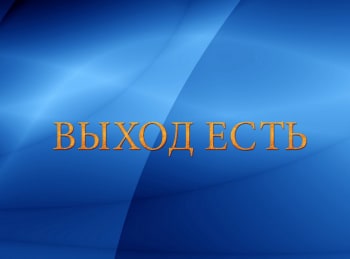 ВЫХОД ЕСТЬ